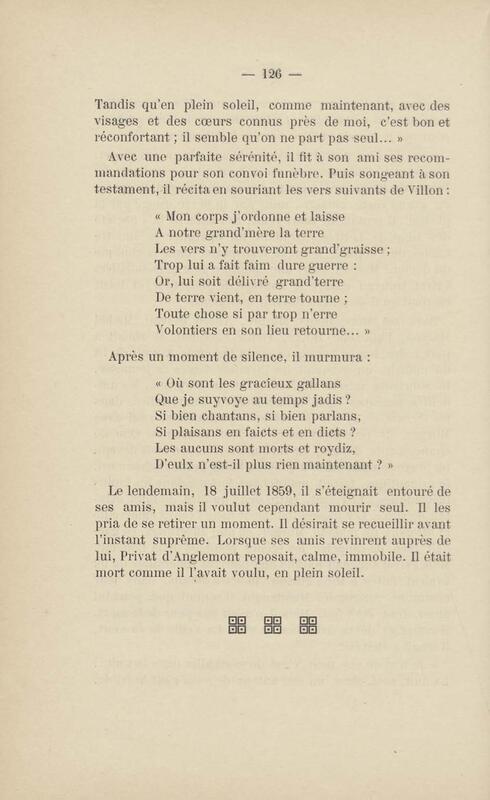 — 126 —

Tandis qu'en plein soleil, comme maintenant, avec des visages et des cœurs connus près de moi, c'est bon et réconfortant ; il semble qu'on ne part pas seul... »

Avec une parfaite sérénité, il fit à son ami ses recommandations pour son convoi funèbre. Puis songeant à son testament, il récita en souriant les vers suivants de Villon :

« Mon corps j'ordonne et laisse
A notre grand'mère la terre
Les vers n'y trouveront grand'graisse ;
Trop lui a fait faim dure guerre :
Or, lui soit délivré grand'terre
De terre vient, en terre tourne ;
Toute chose si par trop n'erre
Volontiers en son lieu retourne... »

Après un moment de silence, il murmura :

« Où sont les gracieux gallans
Que je suyvoye au temps jadis ?
Si bien chantans, si bien parlans,
Si plaisans en faicts et en dicts ?
Les aucuns sont morts et roydiz,
D'eulx n'est-il plus rien maintenant ? »

Le lendemain, 18 juillet 1859, il s'éteignait entouré de ses amis, mais il voulut cependant mourir seul. Il les pria de se retirer un moment. Il désirait se recueillir avant l'instant suprême. Lorsque ses amis revinrent auprès de lui, Privat d'Anglemont reposait, calme, immobile. Il était mort comme il l'avait voulu, en plein soleil.